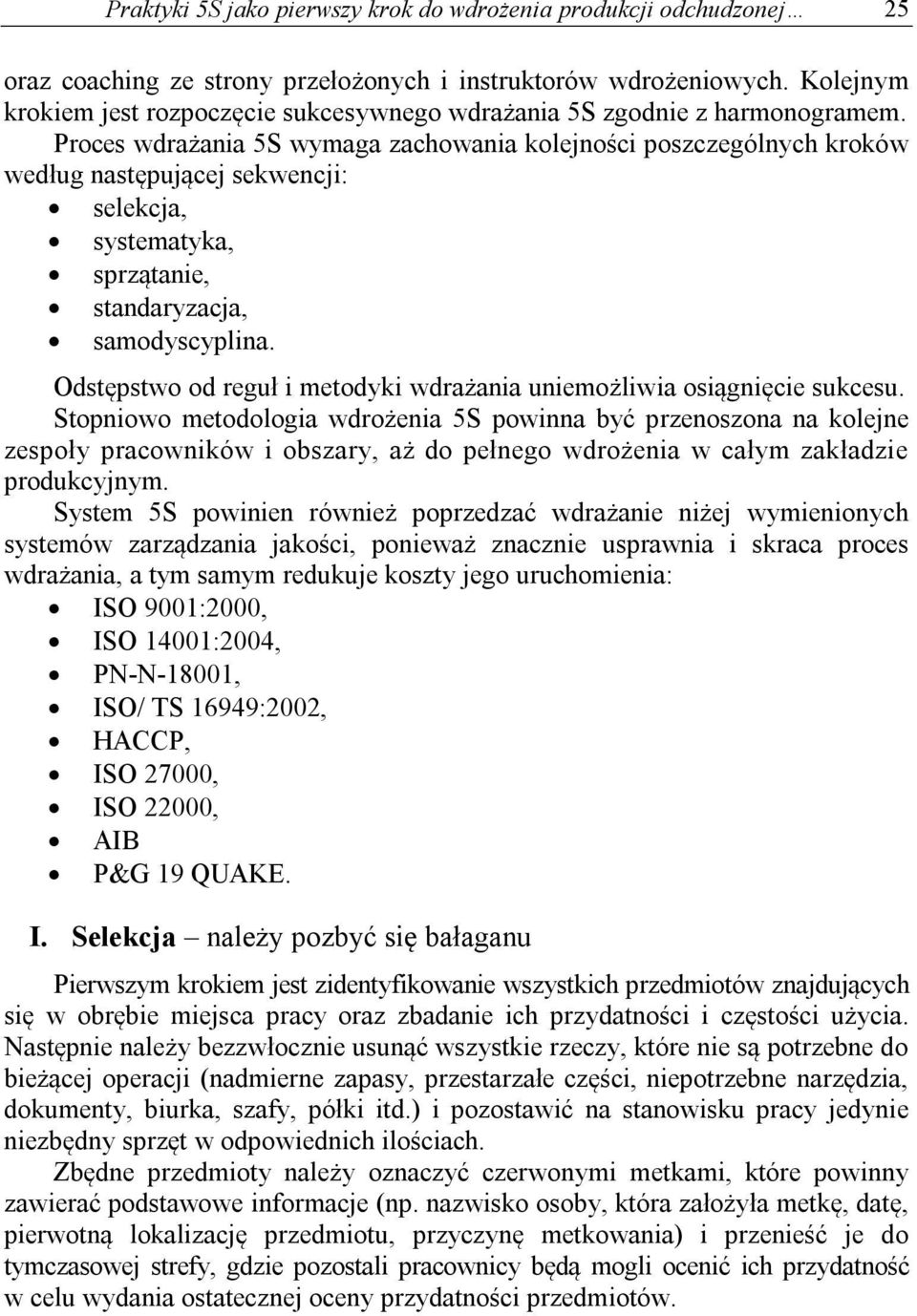 Praktyki 5S jako pierwszy krok do wdrożenia produkcji odchudzonej… 25

oraz coaching ze strony przełożonych i instruktorów wdrożeniowych. Kolejnym krokiem jest rozpoczęcie sukcesywnego wdrażania 5S zgodnie z harmonogramem. Proces wdrażania 5S wymaga zachowania kolejności poszczególnych kroków według następującej sekwencji:
• selekcja,
• systematyka,
• sprzątanie,
• standaryzacja,
• samodyscyplina.

Odstępstwo od reguł i metodyki wdrażania uniemożliwia osiągnięcie sukcesu. Stopniowo metodologia wdrożenia 5S powinna być przenoszona na kolejne zespoły pracowników i obszary, aż do pełnego wdrożenia w całym zakładzie produkcyjnym.

System 5S powinien również poprzedzać wdrażanie niżej wymienionych systemów zarządzania jakości, ponieważ znacznie usprawnia i skraca proces wdrażania, a tym samym redukuje koszty jego uruchomienia:
• ISO 9001:2000,
• ISO 14001:2004,
• PN-N-18001,
• ISO/ TS 16949:2002,
• HACCP,
• ISO 27000,
• ISO 22000,
• AIB
• P&G 19 QUAKE.

I. Selekcja – należy pozbyć się bałaganu

Pierwszym krokiem jest zidentyfikowanie wszystkich przedmiotów znajdujących się w obrębie miejsca pracy oraz zbadanie ich przydatności i częstości użycia. Następnie należy bezzwłocznie usunąć wszystkie rzeczy, które nie są potrzebne do bieżącej operacji (nadmierne zapasy, przestarzałe części, niepotrzebne narzędzia, dokumenty, biurka, szafy, półki itd.) i pozostawić na stanowisku pracy jedynie niezbędny sprzęt w odpowiednich ilościach.

Zbędne przedmioty należy oznaczyć czerwonymi metkami, które powinny zawierać podstawowe informacje (np. nazwisko osoby, która założyła metkę, datę, pierwotną lokalizację przedmiotu, przyczynę metkowania) i przenieść je do tymczasowej strefy, gdzie pozostali pracownicy będą mogli ocenić ich przydatność w celu wydania ostatecznej oceny przydatności przedmiotów.